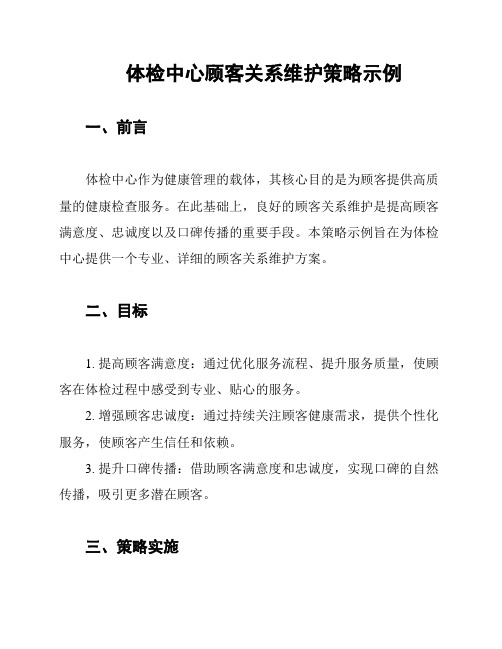 体检中心顾客关系维护策略示例

一、前言

体检中心作为健康管理的载体，其核心目的是为顾客提供高质量的健康检查服务。在此基础上，良好的顾客关系维护是提高顾客满意度、忠诚度以及口碑传播的重要手段。本策略示例旨在为体检中心提供一个专业、详细的顾客关系维护方案。

二、目标

1. 提高顾客满意度：通过优化服务流程、提升服务质量，使顾客在体检过程中感受到专业、贴心的服务。

2. 增强顾客忠诚度：通过持续关注顾客健康需求，提供个性化服务，使顾客产生信任和依赖。

3. 提升口碑传播：借助顾客满意度和忠诚度，实现口碑的自然传播，吸引更多潜在顾客。

三、策略实施